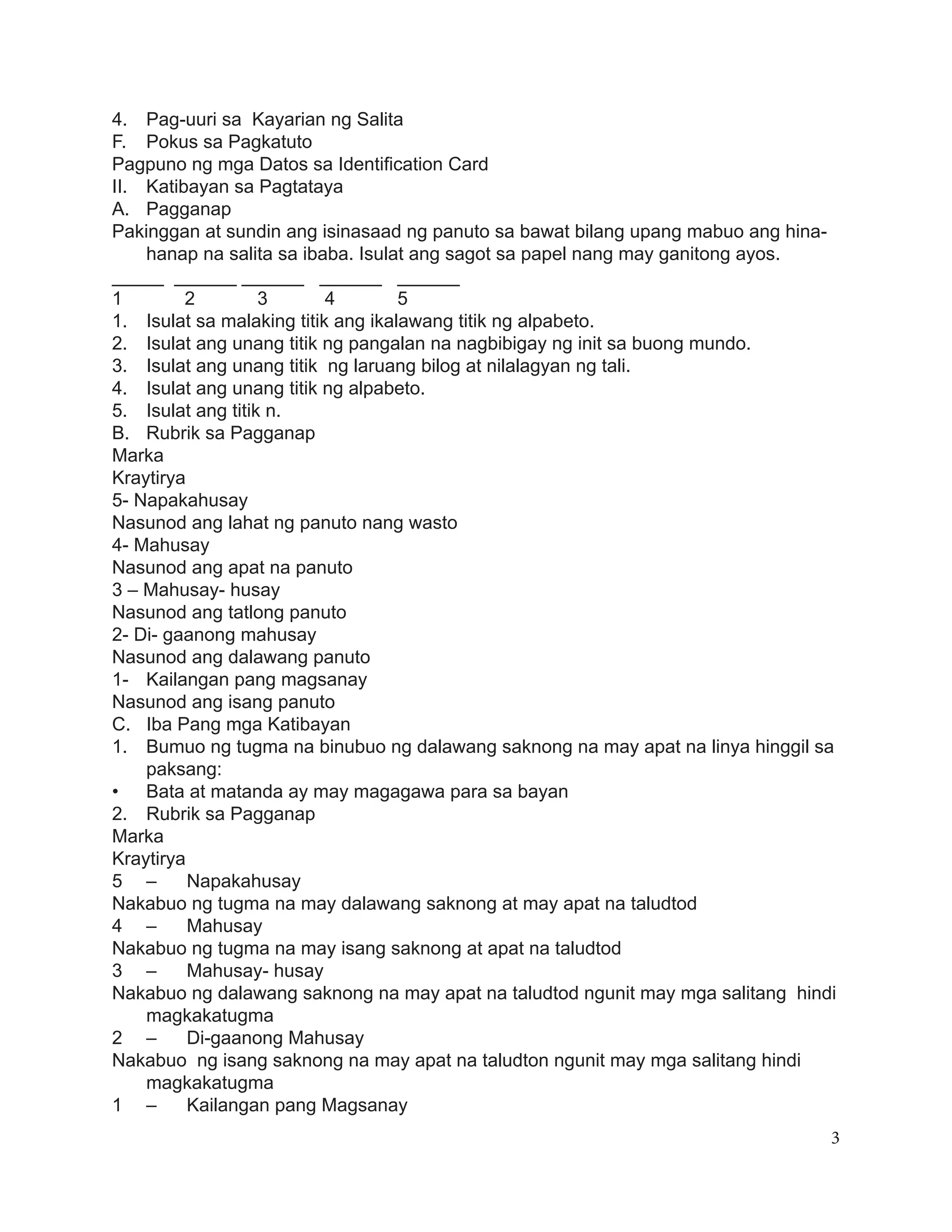 4. Pag-uuri sa Kayarian ng Salita
F. Pokus sa Pagkatuto
Pagpuno ng mga Datos sa Identification Card
II. Katibayan sa Pagtataya
A. Pagganap
Pakinggan at sundin ang isinasaad ng panuto sa bawat bilang upang mabuo ang hinahanap na salita sa ibaba. Isulat ang sagot sa papel nang may ganitong ayos.

_____ ______ ______ ______ ______
1 2 3 4 5
1. Isulat sa malaking titik ang ikalawang titik ng alpabeto.
2. Isulat ang unang titik ng pangalan na nagbibigay ng init sa buong mundo.
3. Isulat ang unang titik ng laruang bilog at nilalagyan ng tali.
4. Isulat ang unang titik ng alpabeto.
5. Isulat ang titik n.
B. Rubrik sa Pagganap
Marka
Kraytirya
5- Napakahusay
Nasunod ang lahat ng panuto nang wasto
4- Mahusay
Nasunod ang apat na panuto
3 – Mahusay- husay
Nasunod ang tatlong panuto
2- Di- gaanong mahusay
Nasunod ang dalawang panuto
1- Kailangan pang magsanay
Nasunod ang isang panuto
C. Iba Pang mga Katibayan
1. Bumuo ng tugma na binubuo ng dalawang saknong na may apat na linya hinggil sa paksang:
• Bata at matanda ay may magagawa para sa bayan
2. Rubrik sa Pagganap
Marka
Kraytirya
5 – Napakahusay
Nakabuo ng tugma na may dalawang saknong at may apat na taludtod
4 – Mahusay
Nakabuo ng tugma na may isang saknong at apat na taludtod
3 – Mahusay- husay
Nakabuo ng dalawang saknong na may apat na taludtod ngunit may mga salitang hindi magkakatugma
2 – Di-gaanong Mahusay
Nakabuo ng isang saknong na may apat na taludton ngunit may mga salitang hindi magkakatugma
1 – Kailangan pang Magsanay

3